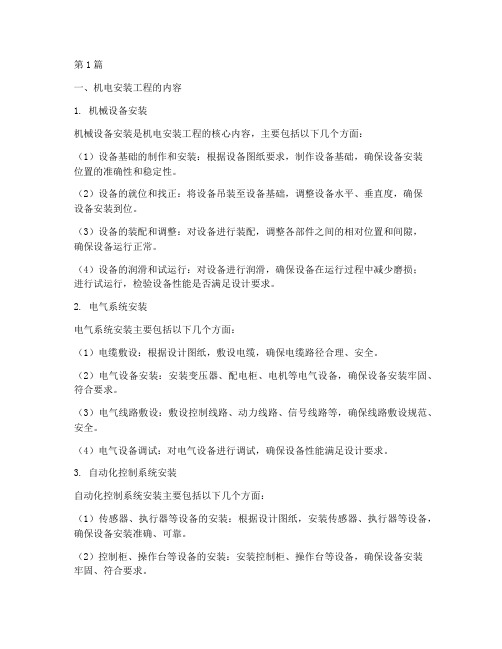 第1篇

一、机电安装工程的内容

1. 机械设备安装

机械设备安装是机电安装工程的核心内容，主要包括以下几个方面：

（1）设备基础的制作和安装：根据设备图纸要求，制作设备基础，确保设备安装位置的准确性和稳定性。

（2）设备的就位和找正：将设备吊装至设备基础，调整设备水平、垂直度，确保设备安装到位。

（3）设备的装配和调整：对设备进行装配，调整各部件之间的相对位置和间隙，确保设备运行正常。

（4）设备的润滑和试运行：对设备进行润滑，确保设备在运行过程中减少磨损；进行试运行，检验设备性能是否满足设计要求。

2. 电气系统安装

电气系统安装主要包括以下几个方面：

（1）电缆敷设：根据设计图纸，敷设电缆，确保电缆路径合理、安全。

（2）电气设备安装：安装变压器、配电柜、电机等电气设备，确保设备安装牢固、符合要求。

（3）电气线路敷设：敷设控制线路、动力线路、信号线路等，确保线路敷设规范、安全。

（4）电气设备调试：对电气设备进行调试，确保设备性能满足设计要求。

3. 自动化控制系统安装

自动化控制系统安装主要包括以下几个方面：

（1）传感器、执行器等设备的安装：根据设计图纸，安装传感器、执行器等设备，确保设备安装准确、可靠。

（2）控制柜、操作台等设备的安装：安装控制柜、操作台等设备，确保设备安装牢固、符合要求。